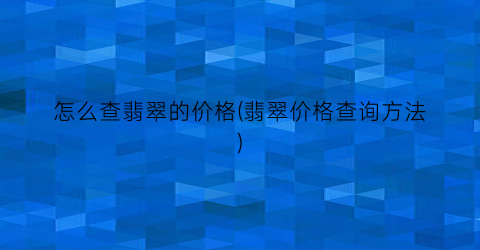 怎么查翡翠的价格(翡翠价格查询方法)